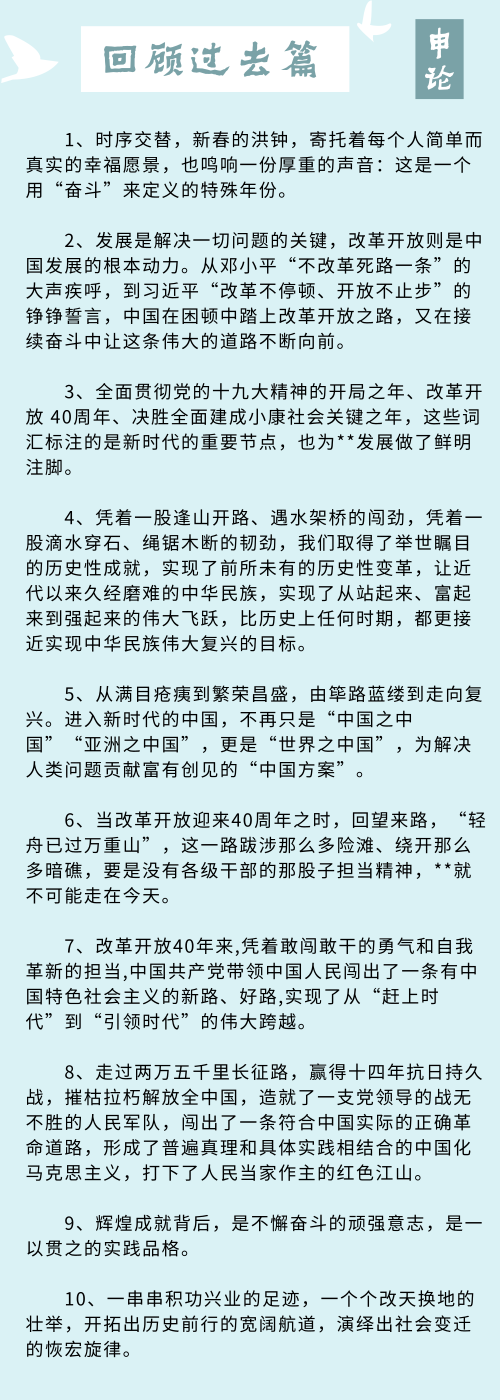 回顾过去篇

申论

1、时序交替，新春的洪钟，寄托着每个人简单而真实的幸福愿景，也鸣响一份厚重的声音：这是一个用“奋斗”来定义的特殊年份。

2、发展是解决一切问题的关键，改革开放则是中国发展的根本动力。从邓小平“不改革死路一条”的大声疾呼，到习近平“改革不停顿、开放不止步”的铮铮誓言，中国在困顿中踏上改革开放之路，又在接续奋斗中让这条伟大的道路不断向前。

3、全面贯彻党的十九大精神的开局之年、改革开放 40周年、决胜全面建成小康社会关键之年，这些词汇标注的是新时代的重要节点，也为**发展做了鲜明注脚。

4、凭着一股逢山开路、遇水架桥的闯劲，凭着一股滴水穿石、绳锯木断的韧劲，我们取得了举世瞩目的历史性成就，实现了前所未有的历史性变革，让近代以来久经磨难的中华民族，实现了从站起来、富起来到强起来的伟大飞跃，比历史上任何时期，都更接近实现中华民族伟大复兴的目标。

5、从满目疮痍到繁荣昌盛，由筚路蓝缕到走向复兴。进入新时代的中国，不再只是“中国之中国”“亚洲之中国”，更是“世界之中国”，为解决人类问题贡献富有创见的“中国方案”。

6、当改革开放迎来40周年之时，回望来路，“轻舟已过万重山”，这一路跋涉那么多险滩、绕开那么多暗礁，要是没有各级干部的那股子担当精神，**就不可能走在今天。

7、改革开放40年来,凭着敢闯敢干的勇气和自我革新的担当,中国共产党带领中国人民闯出了一条有中国特色社会主义的新路、好路,实现了从“赶上时代”到“引领时代”的伟大跨越。

8、走过两万五千里长征路，赢得十四年抗日持久战，摧枯拉朽解放全中国，造就了一支党领导的战无不胜的人民军队，闯出了一条符合中国实际的正确革命道路，形成了普遍真理和具体实践相结合的中国化马克思主义，打下了人民当家作主的红色江山。

9、辉煌成就背后，是不懈奋斗的顽强意志，是一以贯之的实践品格。

10、一串串积功兴业的足迹，一个个改天换地的壮举，开拓出历史前行的宽阔航道，演绎出社会变迁的恢宏旋律。